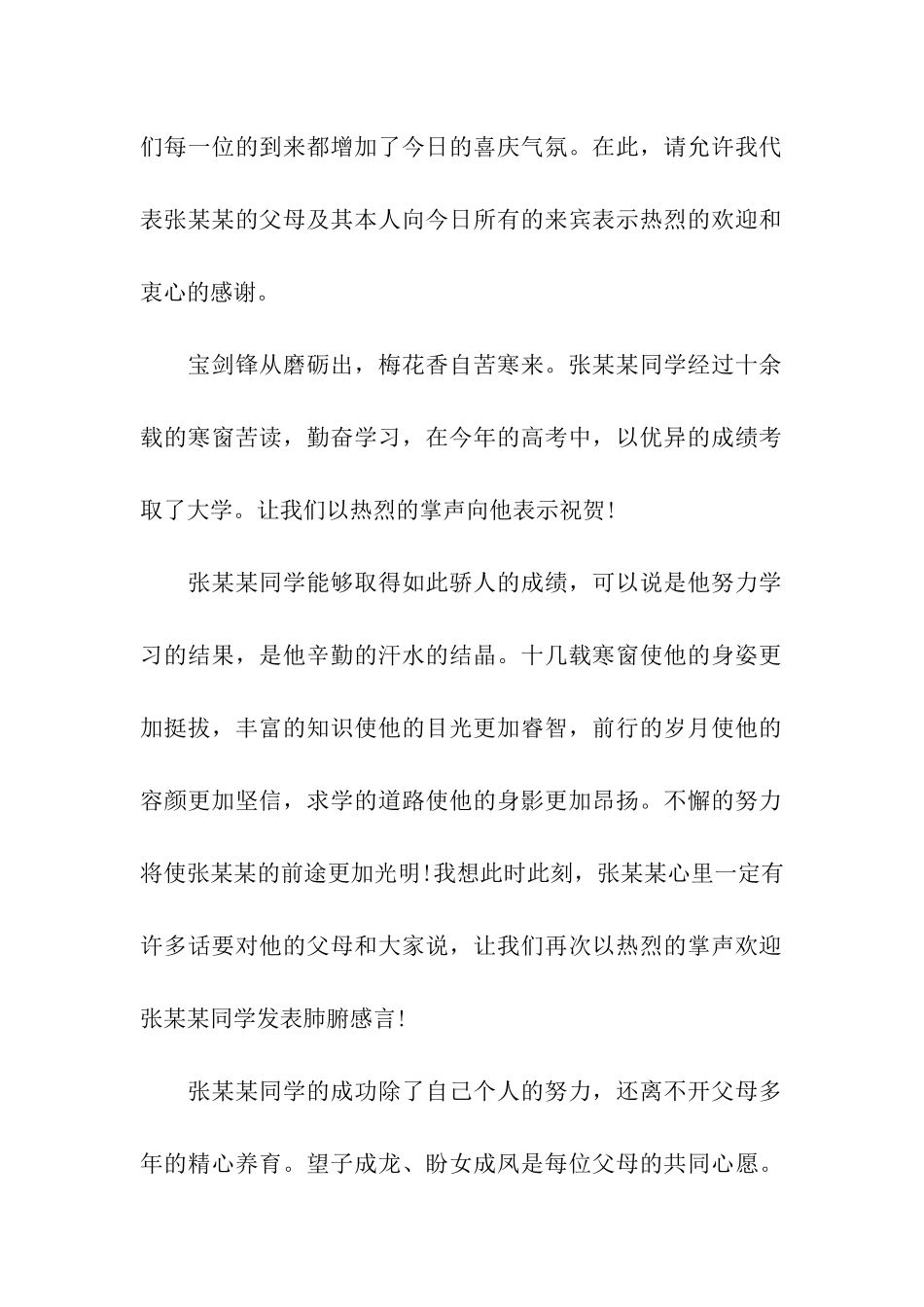 们每一位的到来都增加了今日的喜庆气氛。在此，请允许我代表张某某的父母及其本人向今日所有的来宾表示热烈的欢迎和衷心的感谢。

宝剑锋从磨砺出，梅花香自苦寒来。张某某同学经过十余载的寒窗苦读，勤奋学习，在今年的高考中，以优异的成绩考取了大学。让我们以热烈的掌声向他表示祝贺!

张某某同学能够取得如此骄人的成绩，可以说是他努力学习的结果，是他辛勤的汗水的结晶。十几载寒窗使他的身姿更加挺拔，丰富的知识使他的目光更加睿智，前行的岁月使他的容颜更加坚信，求学的道路使他的身影更加昂扬。不懈的努力将使张某某的前途更加光明!我想此时此刻，张某某心里一定有许多话要对他的父母和大家说，让我们再次以热烈的掌声欢迎张某某同学发表肺腑感言!

张某某同学的成功除了自己个人的努力，还离不开父母多年的精心养育。望子成龙、盼女成凤是每位父母的共同心愿。